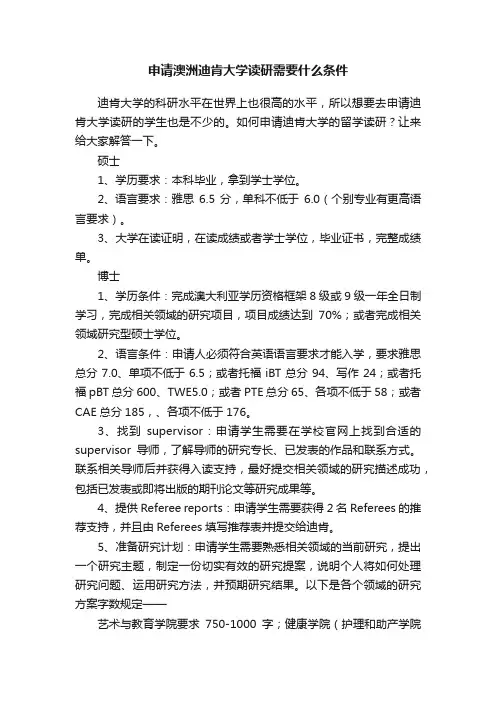 申请澳洲迪肯大学读研需要什么条件

迪肯大学的科研水平在世界上也很高的水平，所以想要去申请迪肯大学读研的学生也是不少的。如何申请迪肯大学的留学读研？让来给大家解答一下。

硕士

1、学历要求：本科毕业，拿到学士学位。

2、语言要求：雅思 6.5 分，单科不低于 6.0（个别专业有更高语言要求）。

3、大学在读证明，在读成绩或者学士学位，毕业证书，完整成绩单。

博士

1、学历条件：完成澳大利亚学历资格框架 8 级或 9 级一年全日制学习，完成相关领域的研究项目，项目成绩达到 70%；或者完成相关领域研究型硕士学位。

2、语言条件：申请人必须符合英语语言要求才能入学，要求雅思总分 7.0、单项不低于 6.5；或者托福 iBT 总分 94、写作 24；或者托福 pBT 总分 600、TWE5.0；或者 PTE 总分 65、各项不低于 58；或者 CAE 总分 185，、各项不低于 176。

3、找到 supervisor：申请学生需要在学校官网上找到合适的 supervisor 导师，了解导师的研究专长、已发表的作品和联系方式。联系相关导师后并获得入读支持，最好提交相关领域的研究描述成功，包括已发表或即将出版的期刊论文等研究成果等。

4、提供 Referee reports：申请学生需要获得 2 名 Referees 的推荐支持，并且由 Referees 填写推荐表并提交给迪肯。

5、准备研究计划：申请学生需要熟悉相关领域的当前研究，提出一个研究主题，制定一份切实有效的研究提案，说明个人将如何处理研究问题、运用研究方法，并预期研究结果。以下是各个领域的研究方案字数规定——

艺术与教育学院要求 750-1000 字；健康学院（护理和助产学院